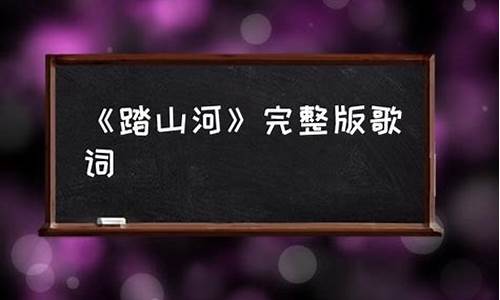 《踏山河》完整版歌词